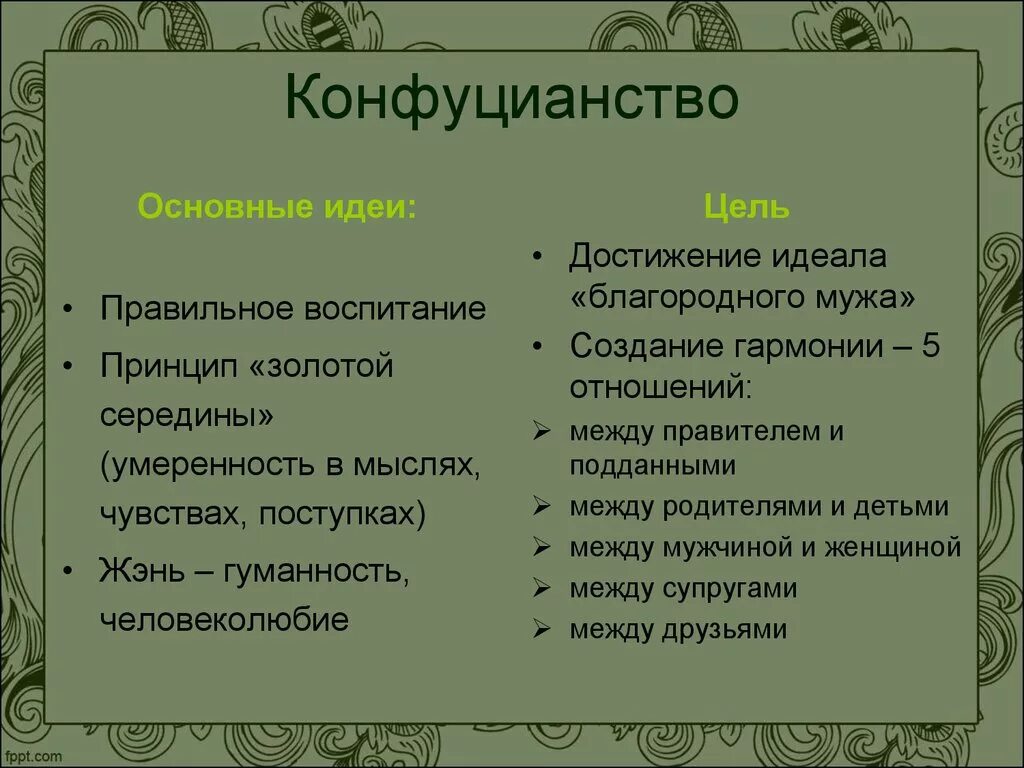 Конфуцианство

Основные идеи:

• Правильное воспитание
• Принцип «золотой середины» (умеренность в мыслях, чувствах, поступках)
• Жэнь – гуманность, человеколюбие

Цель

• Достижение идеала «благородного мужа»
• Создание гармонии – 5 отношений:
➢ между правителем и подданными
➢ между родителями и детьми
➢ между мужчиной и женщиной
➢ между супругами
➢ между друзьями

fppt.com